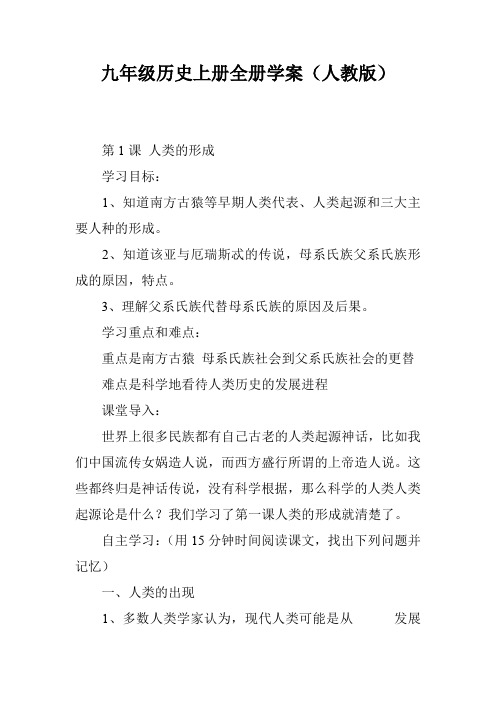 九年级历史上册全册学案（人教版）

第 1 课 人类的形成

学习目标：

1、知道南方古猿等早期人类代表、人类起源和三大主要人种的形成。

2、知道该亚与厄瑞斯忒的传说，母系氏族父系氏族形成的原因，特点。

3、理解父系氏族代替母系氏族的原因及后果。

学习重点和难点：

重点是南方古猿 母系氏族社会到父系氏族社会的更替

难点是科学地看待人类历史的发展进程

课堂导入：

世界上很多民族都有自己古老的人类起源神话，比如我们中国流传女娲造人说，而西方盛行所谓的上帝造人说。这些都终归是神话传说，没有科学根据，那么科学的人类人类起源论是什么？我们学习了第一课人类的形成就清楚了。

自主学习：（用 15 分钟时间阅读课文，找出下列问题并记忆）

一、人类的出现

1、多数人类学家认为，现代人类可能是从 发展